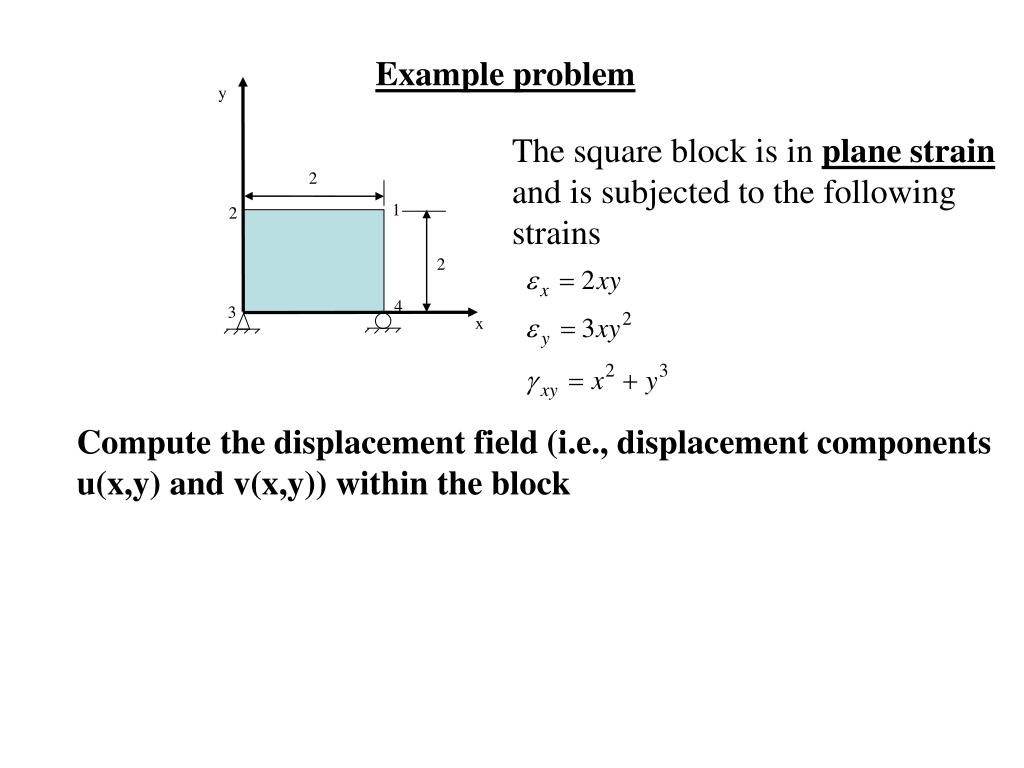 Example problem

y

2

2

1

2

3

4

x

The square block is in plane strain and is subjected to the following strains

$\varepsilon_x = 2xy$

$\varepsilon_y = 3xy^2$

$\gamma_{xy} = x^2 + y^3$

Compute the displacement field (i.e., displacement components u(x,y) and v(x,y)) within the block